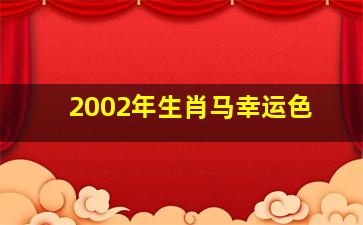 2002年生肖马幸运色